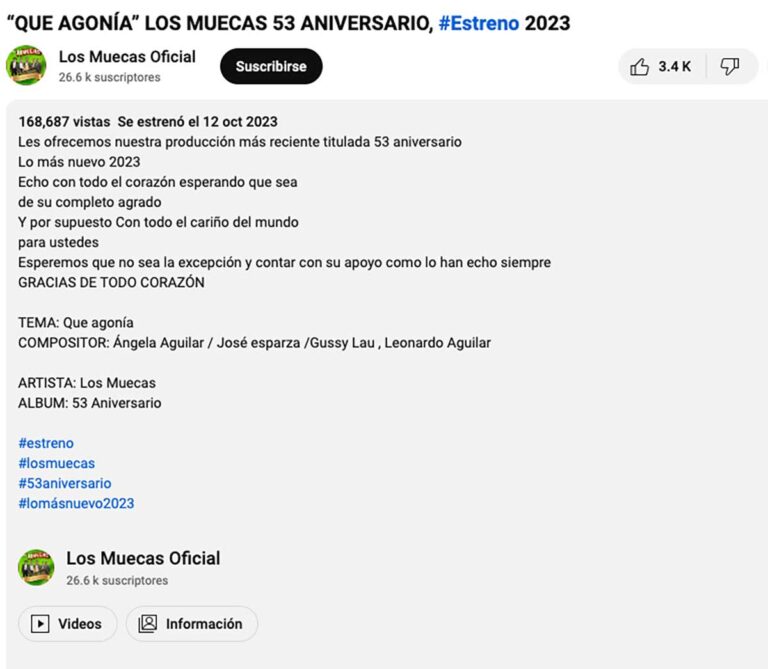 “QUE AGONÍA” LOS MUECAS 53 ANIVERSARIO, #Estreno 2023

Los Muecas Oficial
26.6 k suscriptores

Suscribirse

3.4 K

168,687 vistas Se estrenó el 12 oct 2023
Les ofrecemos nuestra producción más reciente titulada 53 aniversario
Lo más nuevo 2023
Echo con todo el corazón esperando que sea
de su completo agrado
Y por supuesto Con todo el cariño del mundo
para ustedes
Esperemos que no sea la excepción y contar con su apoyo como lo han echo siempre
GRACIAS DE TODO CORAZÓN

TEMA: Que agonía
COMPOSITOR: Ángela Aguilar / José esparza /Gussy Lau , Leonardo Aguilar

ARTISTA: Los Muecas
ALBUM: 53 Aniversario

#estreno
#losmuecas
#53aniversario
#lomásnuevo2023

Los Muecas Oficial
26.6 k suscriptores

Videos
Información